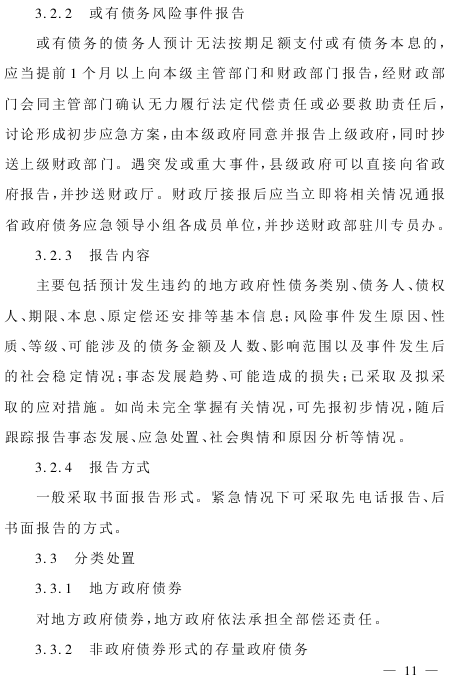 3.2.2　或有债务风险事件报告

或有债务的债务人预计无法按期足额支付或有债务本息的，应当提前1个月以上向本级主管部门和财政部门报告，经财政部门会同主管部门确认无力履行法定代偿责任或必要救助责任后，讨论形成初步应急方案，由本级政府同意并报告上级政府，同时抄送上级财政部门。遇突发或重大事件，县级政府可以直接向省政府报告，并抄送财政厅。财政厅接报后应当立即将相关情况通报省政府债务应急领导小组各成员单位，并抄送财政部驻川专员办。

3.2.3　报告内容

主要包括预计发生违约的地方政府性债务类别、债务人、债权人、期限、本息、原定偿还安排等基本信息；风险事件发生原因、性质、等级、可能涉及的债务金额及人数、影响范围以及事件发生后的社会稳定情况；事态发展趋势、可能造成的损失；已采取及拟采取的应对措施。如尚未完全掌握有关情况，可先报初步情况，随后跟踪报告事态发展、应急处置、社会舆情和原因分析等情况。

3.2.4　报告方式

一般采取书面报告形式。紧急情况下可采取先电话报告、后书面报告的方式。

3.3　分类处置

3.3.1　地方政府债券

对地方政府债券，地方政府依法承担全部偿还责任。

3.3.2　非政府债券形式的存量政府债务

— 11 —